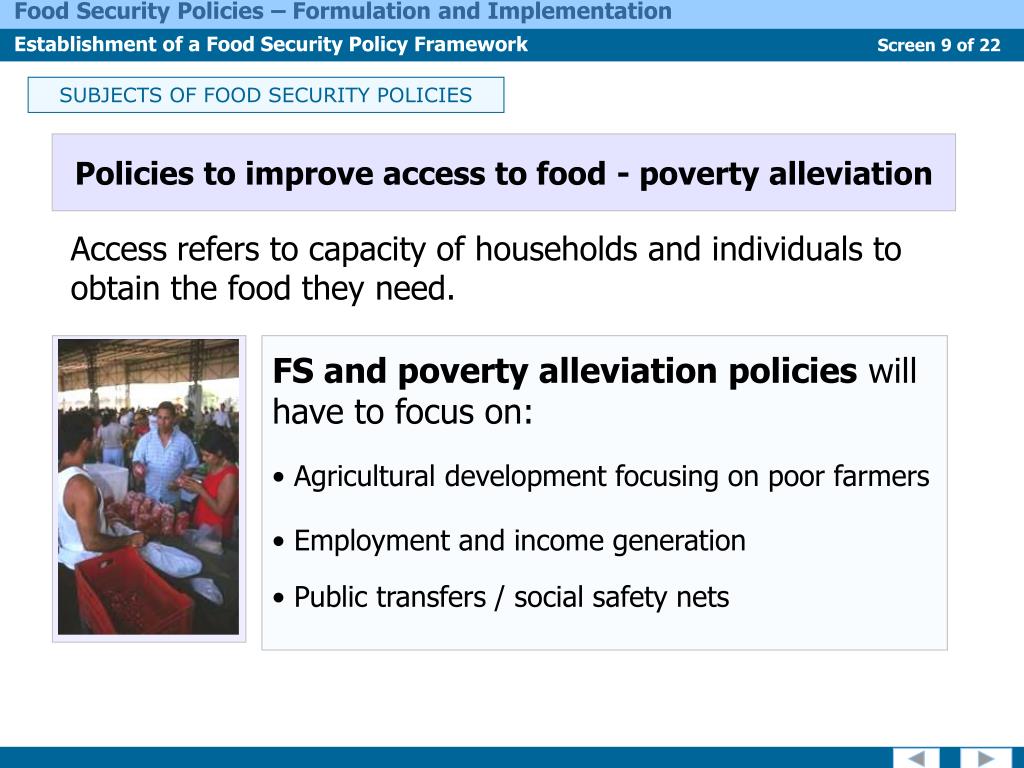 Food Security Policies – Formulation and Implementation

Establishment of a Food Security Policy Framework

Screen 9 of 22

SUBJECTS OF FOOD SECURITY POLICIES

Policies to improve access to food - poverty alleviation

Access refers to capacity of households and individuals to obtain the food they need.

FS and poverty alleviation policies will have to focus on:

• Agricultural development focusing on poor farmers

• Employment and income generation

• Public transfers / social safety nets